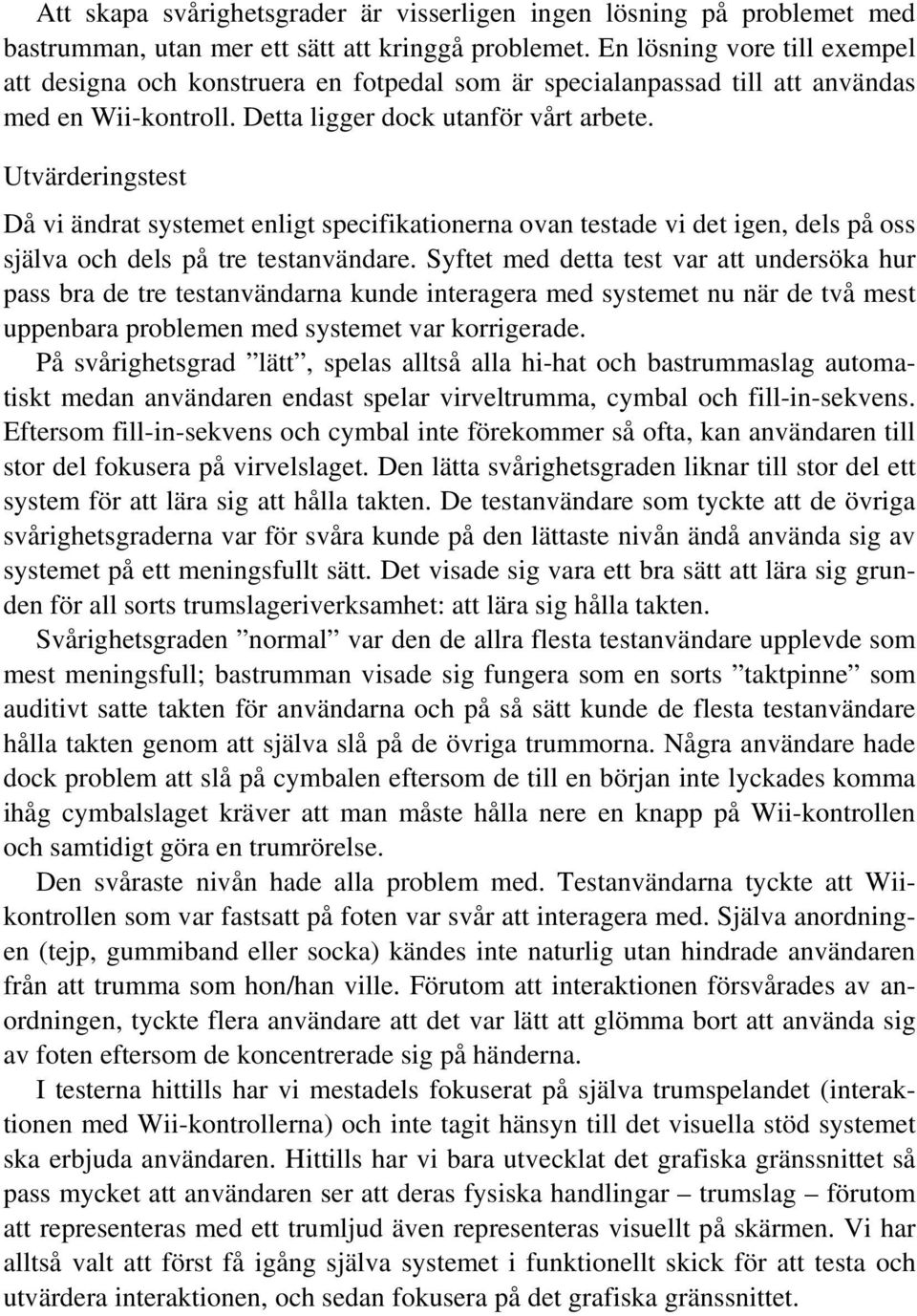 Att skapa svårighetsgrader är visserligen ingen lösning på problemet med bastrumman, utan mer ett sätt att kringgå problemet. En lösning vore till exempel att designa och konstruera en fotpedal som är specialanpassad till att användas med en Wii-kontroll. Detta ligger dock utanför vårt arbete.

Utvärderingstest

Då vi ändrat systemet enligt specifikationerna ovan testade vi det igen, dels på oss själva och dels på tre testanvändare. Syftet med detta test var att undersöka hur pass bra de tre testanvändarna kunde interagera med systemet nu när de två mest uppenbara problemen med systemet var korrigerade.

På svårighetsgrad ”lätt”, spelas alltså alla hi-hat och bastrummaslag automatiskt medan användaren endast spelar virveltrumma, cymbal och fill-in-sekvens. Eftersom fill-in-sekvens och cymbal inte förekommer så ofta, kan användaren till stor del fokusera på virvelslaget. Den lätta svårighetsgraden liknar till stor del ett system för att lära sig att hålla takten. De testanvändare som tyckte att de övriga svårighetsgraderna var för svåra kunde på den lättaste nivån ändå använda sig av systemet på ett meningsfullt sätt. Det visade sig vara ett bra sätt att lära sig grunden för all sorts trumslageriverksamhet: att lära sig hålla takten.

Svårighetsgraden ”normal” var den de allra flesta testanvändare upplevde som mest meningsfull; bastrumman visade sig fungera som en sorts ”taktpinne” som auditivt satte takten för användarna och på så sätt kunde de flesta testanvändare hålla takten genom att själva slå på de övriga trummorna. Några användare hade dock problem att slå på cymbalen eftersom de till en början inte lyckades komma ihåg cymbalslaget kräver att man måste hålla nere en knapp på Wii-kontrollen och samtidigt göra en trumrörelse.

Den svåraste nivån hade alla problem med. Testanvändarna tyckte att Wii-kontrollen som var fastsatt på foten var svår att interagera med. Själva anordningen (tejp, gummiband eller socka) kändes inte naturlig utan hindrade användaren från att trumma som hon/han ville. Förutom att interaktionen försvårades av anordningen, tyckte flera användare att det var lätt att glömma bort att använda sig av foten eftersom de koncentrerade sig på händerna.

I testerna hittills har vi mestadels fokuserat på själva trumspelandet (interaktionen med Wii-kontrollerna) och inte tagit hänsyn till det visuella stöd systemet ska erbjuda användaren. Hittills har vi bara utvecklat det grafiska gränssnittet så pass mycket att användaren ser att deras fysiska handlingar – trumslag – förutom att representeras med ett trumljud även representeras visuellt på skärmen. Vi har alltså valt att först få igång själva systemet i funktionellt skick för att testa och utvärdera interaktionen, och sedan fokusera på det grafiska gränssnittet.